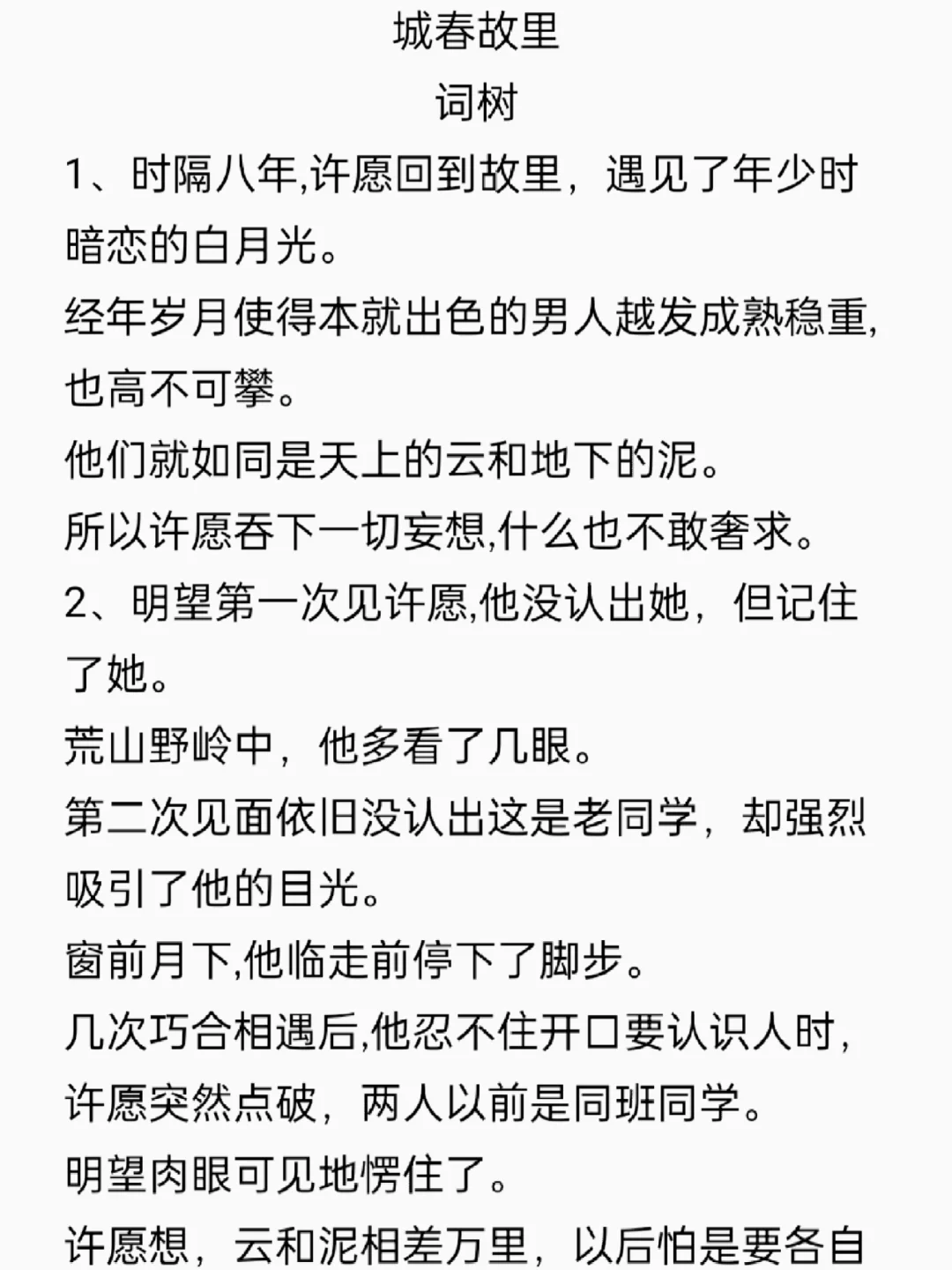 城春故里

词树

1、时隔八年,许愿回到故里，遇见了年少时暗恋的白月光。

经年岁月使得本就出色的男人越发成熟稳重,也高不可攀。

他们就如同是天上的云和地下的泥。

所以许愿吞下一切妄想,什么也不敢奢求。

2、明望第一次见许愿,他没认出她，但记住了她。

荒山野岭中，他多看了几眼。

第二次见面依旧没认出这是老同学，却强烈吸引了他的目光。

窗前月下,他临走前停下了脚步。

几次巧合相遇后,他忍不住开口要认识人时，许愿突然点破，两人以前是同班同学。

明望肉眼可见地愣住了。

许愿想，云和泥相差万里，以后怕是要各自